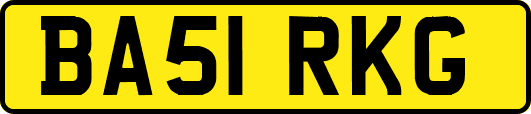 BA51 RKG